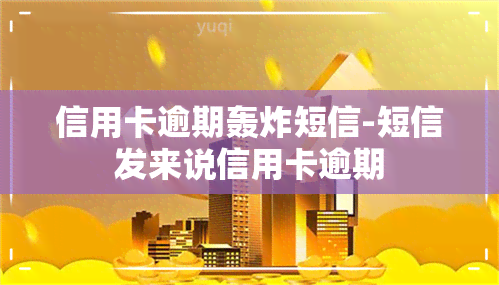 yuqi

信用卡逾期轰炸短信-短信发来说信用卡逾期